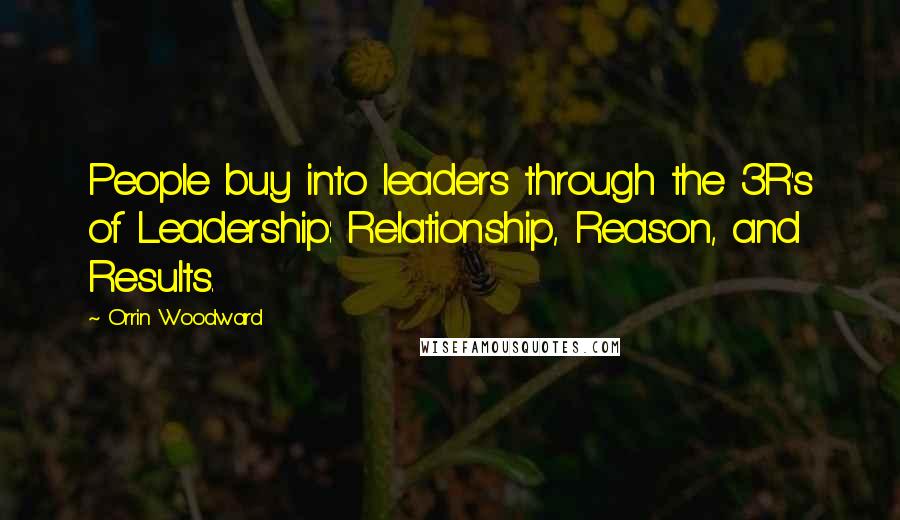 People buy into leaders through the 3R's of Leadership: Relationship, Reason, and Results.

~ Orrin Woodward

WISEFAMOUSQUOTES.COM